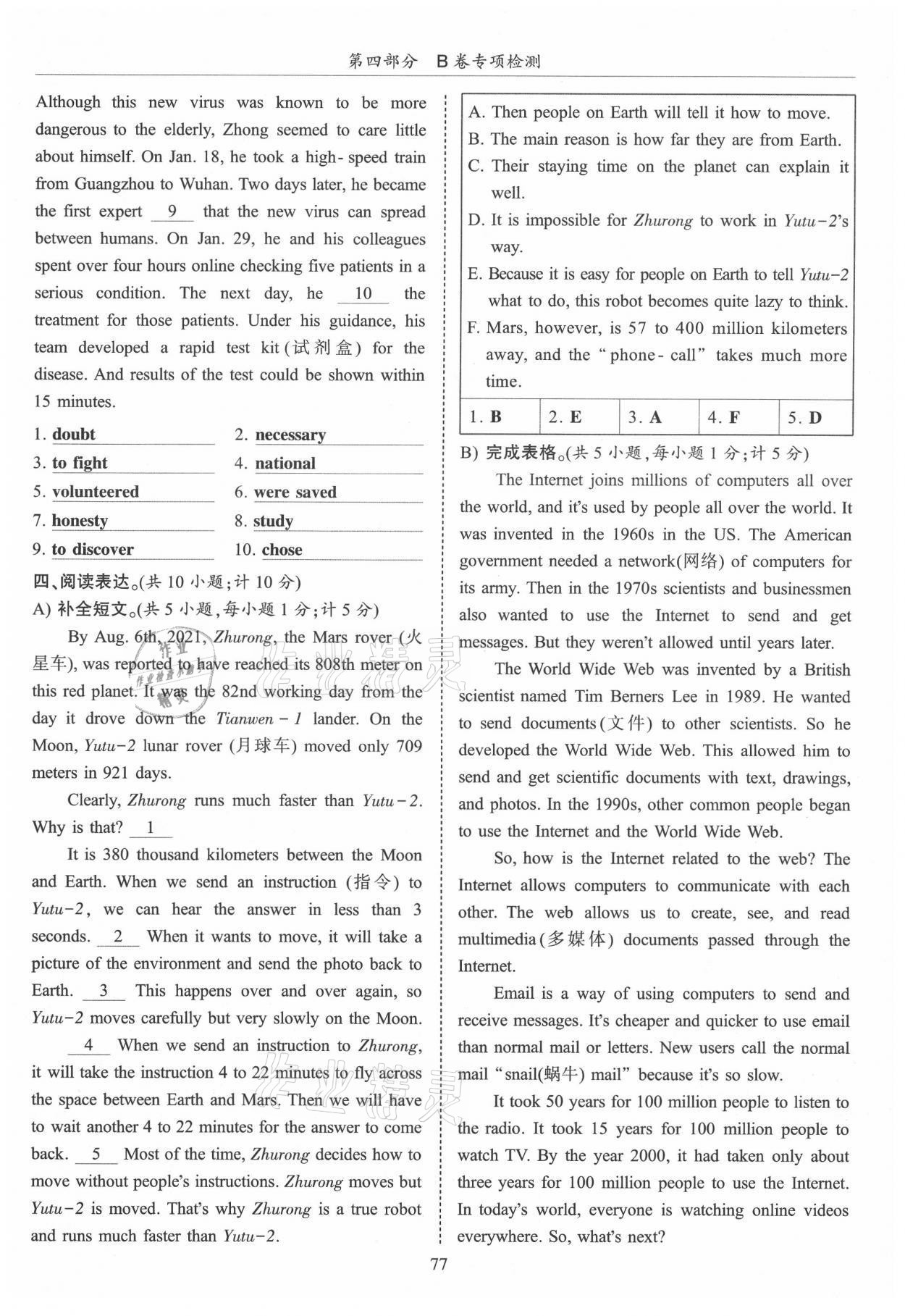 第四部分　B卷专项检测

Although this new virus was known to be more dangerous to the elderly, Zhong seemed to care little about himself. On Jan. 18, he took a high-speed train from Guangzhou to Wuhan. Two days later, he became the first expert __9__ that the new virus can spread between humans. On Jan. 29, he and his colleagues spent over four hours online checking five patients in a serious condition. The next day, he __10__ the treatment for those patients. Under his guidance, his team developed a rapid test kit(试剂盒) for the disease. And results of the test could be shown within 15 minutes.

1. doubt　　2. necessary
3. to fight　　4. national
5. volunteered　　6. were saved
7. honesty　　8. study
9. to discover　　10. chose

四、阅读表达。(共10小题;计10分)
A) 补全短文。(共5小题,每小题1分;计5分)

By Aug. 6th, 2021, Zhurong, the Mars rover (火星车), was reported to have reached its 808th meter on this red planet. It was the 82nd working day from the day it drove down the Tianwen-1 lander. On the Moon, Yutu-2 lunar rover (月球车) moved only 709 meters in 921 days.

Clearly, Zhurong runs much faster than Yutu-2. Why is that? __1__

It is 380 thousand kilometers between the Moon and Earth. When we send an instruction (指令) to Yutu-2, we can hear the answer in less than 3 seconds. __2__ When it wants to move, it will take a picture of the environment and send the photo back to Earth. __3__ This happens over and over again, so Yutu-2 moves carefully but very slowly on the Moon.

__4__ When we send an instruction to Zhurong, it will take the instruction 4 to 22 minutes to fly across the space between Earth and Mars. Then we will have to wait another 4 to 22 minutes for the answer to come back. __5__ Most of the time, Zhurong decides how to move without people's instructions. Zhurong moves but Yutu-2 is moved. That's why Zhurong is a true robot and runs much faster than Yutu-2.

A. Then people on Earth will tell it how to move.
B. The main reason is how far they are from Earth.
C. Their staying time on the planet can explain it well.
D. It is impossible for Zhurong to work in Yutu-2's way.
E. Because it is easy for people on Earth to tell Yutu-2 what to do, this robot becomes quite lazy to think.
F. Mars, however, is 57 to 400 million kilometers away, and the "phone-call" takes much more time.

| 1. B | 2. E | 3. A | 4. F | 5. D |
|---|---|---|---|---|

B) 完成表格。(共5小题,每小题1分;计5分)

The Internet joins millions of computers all over the world, and it's used by people all over the world. It was invented in the 1960s in the US. The American government needed a network(网络) of computers for its army. Then in the 1970s scientists and businessmen also wanted to use the Internet to send and get messages. But they weren't allowed until years later.

The World Wide Web was invented by a British scientist named Tim Berners Lee in 1989. He wanted to send documents(文件) to other scientists. So he developed the World Wide Web. This allowed him to send and get scientific documents with text, drawings, and photos. In the 1990s, other common people began to use the Internet and the World Wide Web.

So, how is the Internet related to the web? The Internet allows computers to communicate with each other. The web allows us to create, see, and read multimedia(多媒体) documents passed through the Internet.

Email is a way of using computers to send and receive messages. It's cheaper and quicker to use email than normal mail or letters. New users call the normal mail "snail(蜗牛) mail" because it's so slow.

It took 50 years for 100 million people to listen to the radio. It took 15 years for 100 million people to watch TV. By the year 2000, it had taken only about three years for 100 million people to use the Internet. In today's world, everyone is watching online videos everywhere. So, what's next?

77